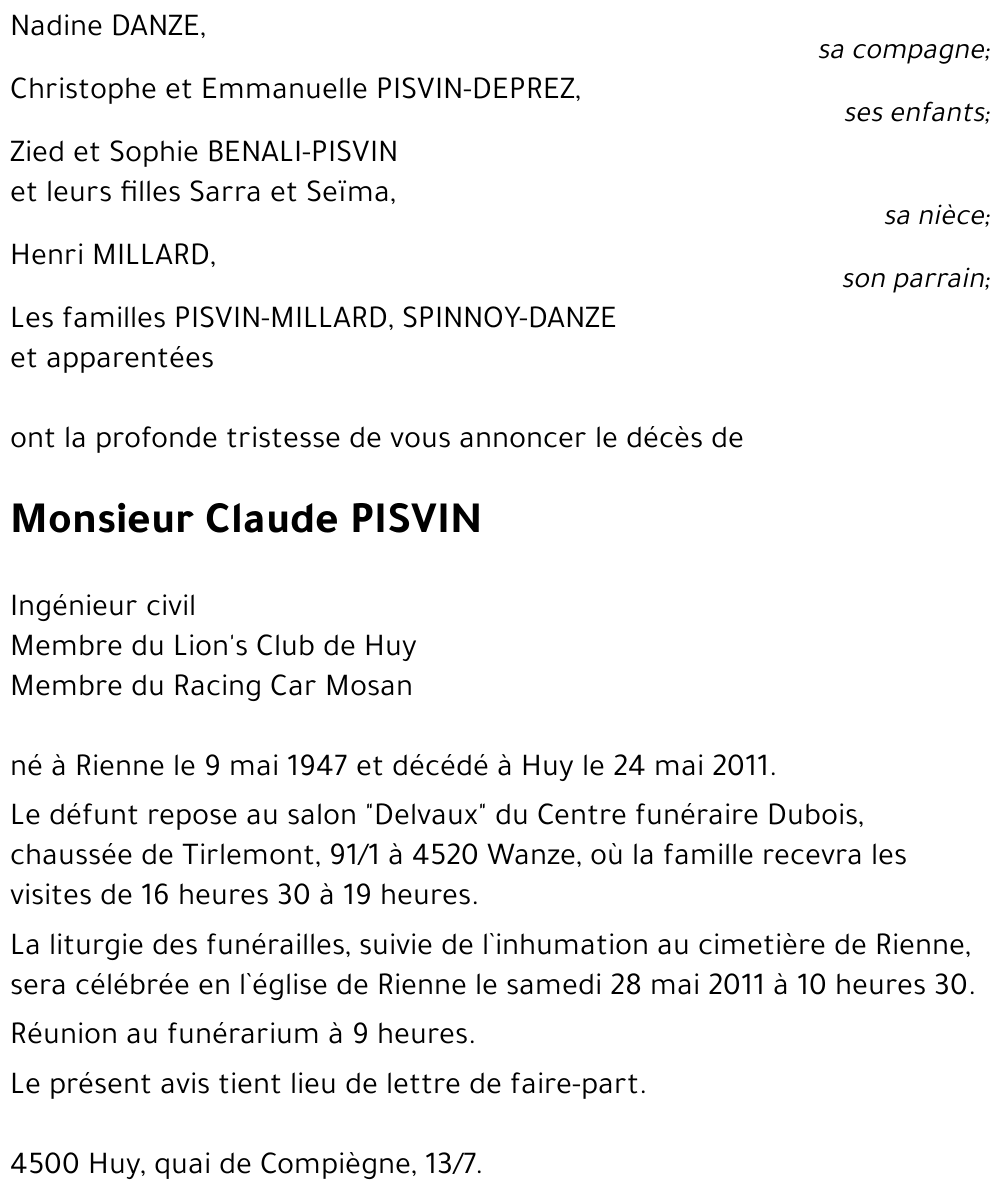 Nadine DANZE,

sa compagne;

Christophe et Emmanuelle PISVIN-DEPREZ,

ses enfants;

Zied et Sophie BENALI-PISVIN
et leurs filles Sarra et Seïma,

sa nièce;

Henri MILLARD,

son parrain;

Les familles PISVIN-MILLARD, SPINNOY-DANZE
et apparentées

ont la profonde tristesse de vous annoncer le décès de

Monsieur Claude PISVIN

Ingénieur civil
Membre du Lion's Club de Huy
Membre du Racing Car Mosan

né à Rienne le 9 mai 1947 et décédé à Huy le 24 mai 2011.

Le défunt repose au salon "Delvaux" du Centre funéraire Dubois, chaussée de Tirlemont, 91/1 à 4520 Wanze, où la famille recevra les visites de 16 heures 30 à 19 heures.

La liturgie des funérailles, suivie de l`inhumation au cimetière de Rienne, sera célébrée en l`église de Rienne le samedi 28 mai 2011 à 10 heures 30.

Réunion au funérarium à 9 heures.

Le présent avis tient lieu de lettre de faire-part.

4500 Huy, quai de Compiègne, 13/7.